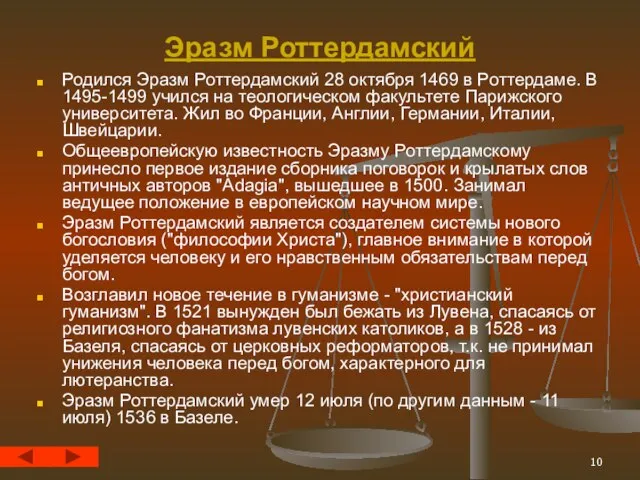 Эразм Роттердамский

Родился Эразм Роттердамский 28 октября 1469 в Роттердаме. В 1495-1499 учился на теологическом факультете Парижского университета. Жил во Франции, Англии, Германии, Италии, Швейцарии.

Общеевропейскую известность Эразму Роттердамскому принесло первое издание сборника поговорок и крылатых слов античных авторов "Adagia", вышедшее в 1500. Занимал ведущее положение в европейском научном мире.

Эразм Роттердамский является создателем системы нового богословия ("философии Христа"), главное внимание в которой уделяется человеку и его нравственным обязательствам перед богом.

Возглавил новое течение в гуманизме - "христианский гуманизм". В 1521 вынужден был бежать из Лувена, спасаясь от религиозного фанатизма лувенских католиков, а в 1528 - из Базеля, спасаясь от церковных реформаторов, т.к. не принимал унижения человека перед богом, характерного для лютеранства.

Эразм Роттердамский умер 12 июля (по другим данным - 11 июля) 1536 в Базеле.

10